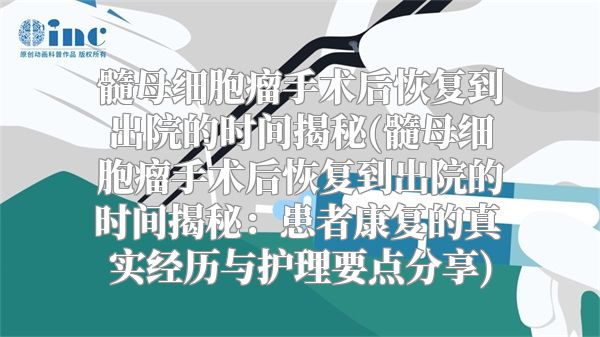 inc
原创动画科普作品 版权所有

髓母细胞瘤手术后恢复到出院的时间揭秘(髓母细胞瘤手术后恢复到出院的时间揭秘：患者康复的真实经历与护理要点分享)